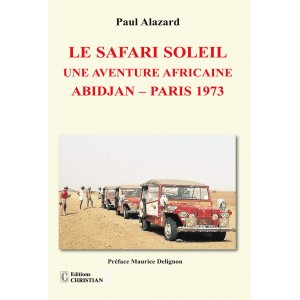 Paul Alazard

LE SAFARI SOLEIL
UNE AVENTURE AFRICAINE
ABIDJAN – PARIS 1973

Préface Maurice Delignon

Editions
CHRISTIAN